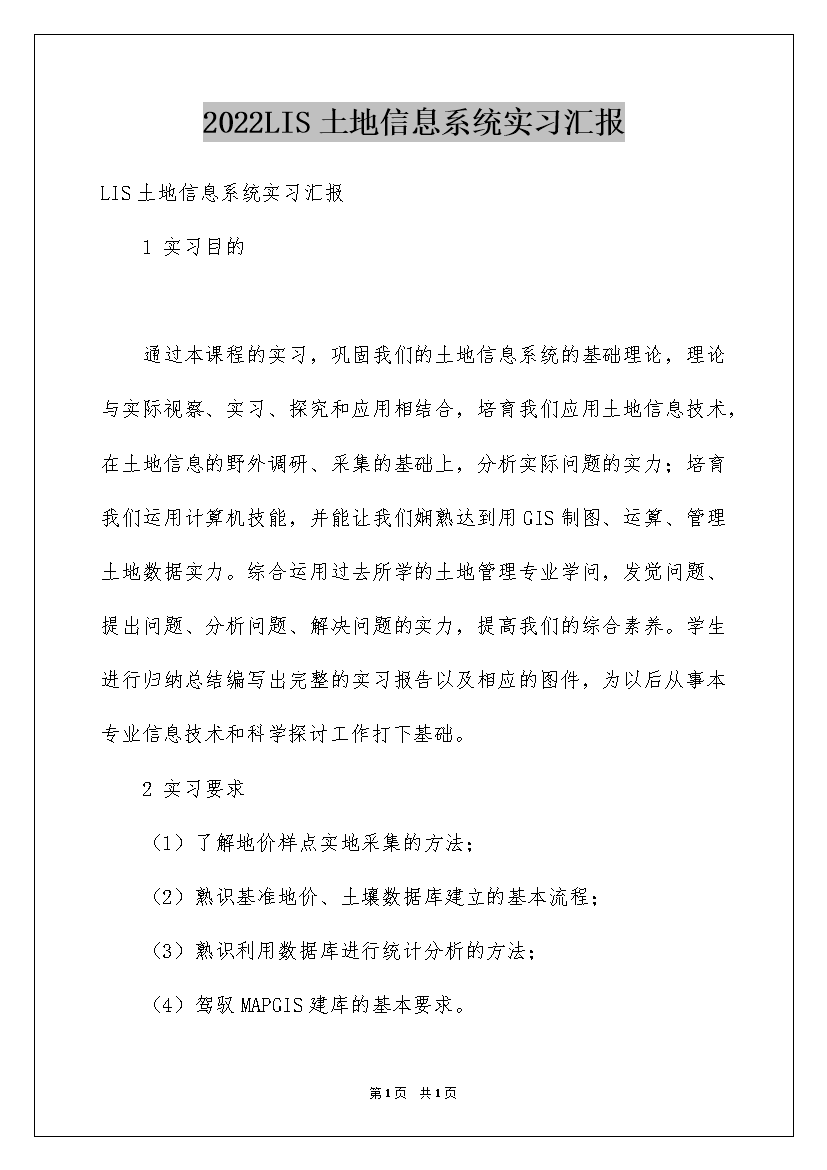 2022LIS 土地信息系统实习汇报

LIS 土地信息系统实习汇报

1 实习目的

通过本课程的实习，巩固我们的土地信息系统的基础理论，理论与实际视察、实习、探究和应用相结合，培育我们应用土地信息技术，在土地信息的野外调研、采集的基础上，分析实际问题的实力；培育我们运用计算机技能，并能让我们娴熟达到用 GIS 制图、运算、管理土地数据实力。综合运用过去所学的土地管理专业学问，发觉问题、提出问题、分析问题、解决问题的实力，提高我们的综合素养。学生进行归纳总结编写出完整的实习报告以及相应的图件，为以后从事本专业信息技术和科学探讨工作打下基础。

2 实习要求

（1）了解地价样点实地采集的方法；

（2）熟识基准地价、土壤数据库建立的基本流程；

（3）熟识利用数据库进行统计分析的方法；

（4）驾驭 MAPGIS 建库的基本要求。

第1页 共1页